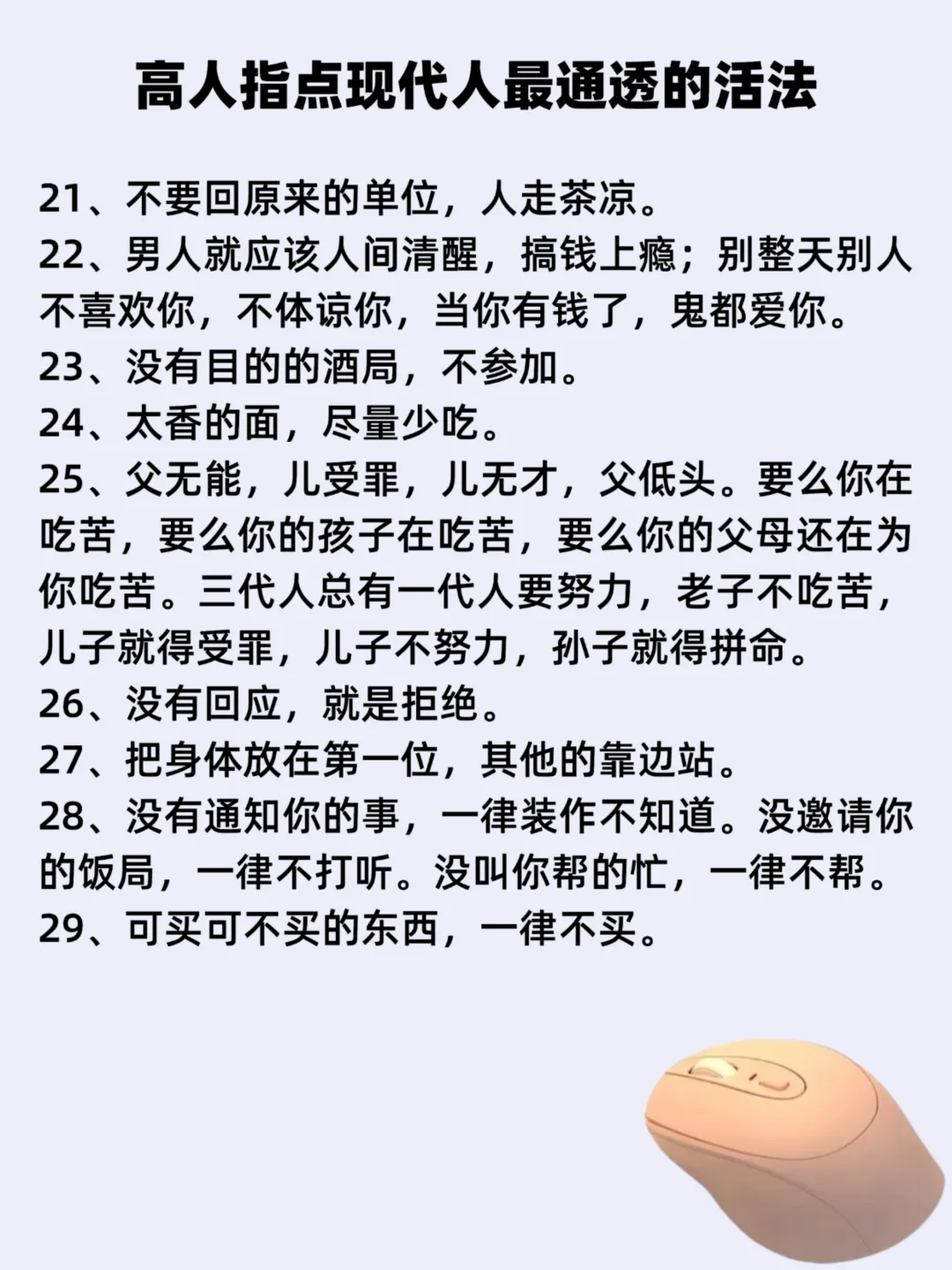 高人指点现代人最通透的活法

21、不要回原来的单位，人走茶凉。

22、男人就应该人间清醒，搞钱上瘾；别整天别人不喜欢你，不体谅你，当你有钱了，鬼都爱你。

23、没有目的的酒局，不参加。

24、太香的面，尽量少吃。

25、父无能，儿受罪，儿无才，父低头。要么你在吃苦，要么你的孩子在吃苦，要么你的父母还在为你吃苦。三代人总有一代人要努力，老子不吃苦，儿子就得受罪，儿子不努力，孙子就得拼命。

26、没有回应，就是拒绝。

27、把身体放在第一位，其他的靠边站。

28、没有通知你的事，一律装作不知道。没邀请你的饭局，一律不打听。没叫你帮的忙，一律不帮。

29、可买可不买的东西，一律不买。